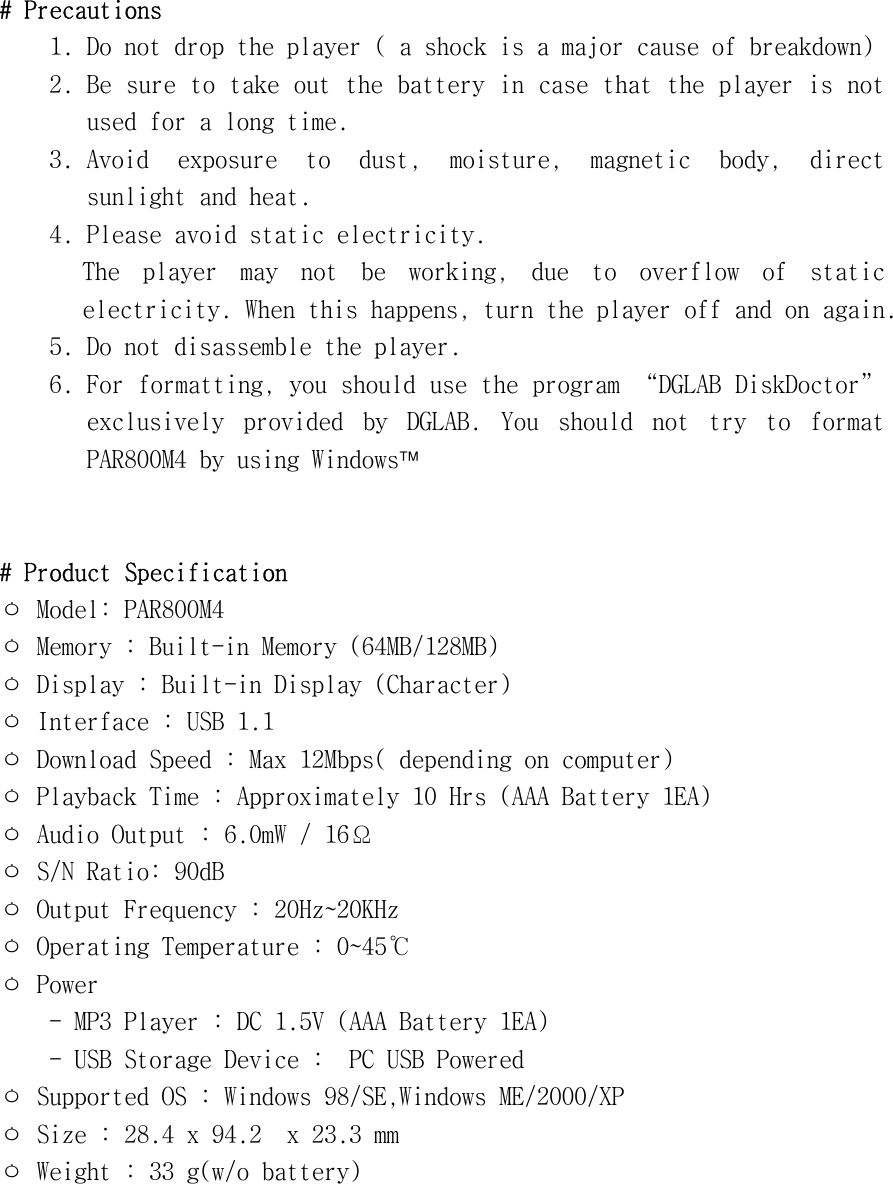 # Precautions

1. Do not drop the player ( a shock is a major cause of breakdown)
2. Be sure to take out the battery in case that the player is not used for a long time.
3. Avoid exposure to dust, moisture, magnetic body, direct sunlight and heat.
4. Please avoid static electricity.
The player may not be working, due to overflow of static electricity. When this happens, turn the player off and on again.
5. Do not disassemble the player.
6. For formatting, you should use the program “DGLAB DiskDoctor” exclusively provided by DGLAB. You should not try to format PAR800M4 by using Windows™

# Product Specification

○ Model: PAR800M4
○ Memory : Built-in Memory (64MB/128MB)
○ Display : Built-in Display (Character)
○ Interface : USB 1.1
○ Download Speed : Max 12Mbps( depending on computer)
○ Playback Time : Approximately 10 Hrs (AAA Battery 1EA)
○ Audio Output : 6.0mW / 16Ω
○ S/N Ratio: 90dB
○ Output Frequency : 20Hz~20KHz
○ Operating Temperature : 0~45℃
○ Power
- MP3 Player : DC 1.5V (AAA Battery 1EA)
- USB Storage Device : PC USB Powered
○ Supported OS : Windows 98/SE,Windows ME/2000/XP
○ Size : 28.4 x 94.2 x 23.3 mm
○ Weight : 33 g(w/o battery)